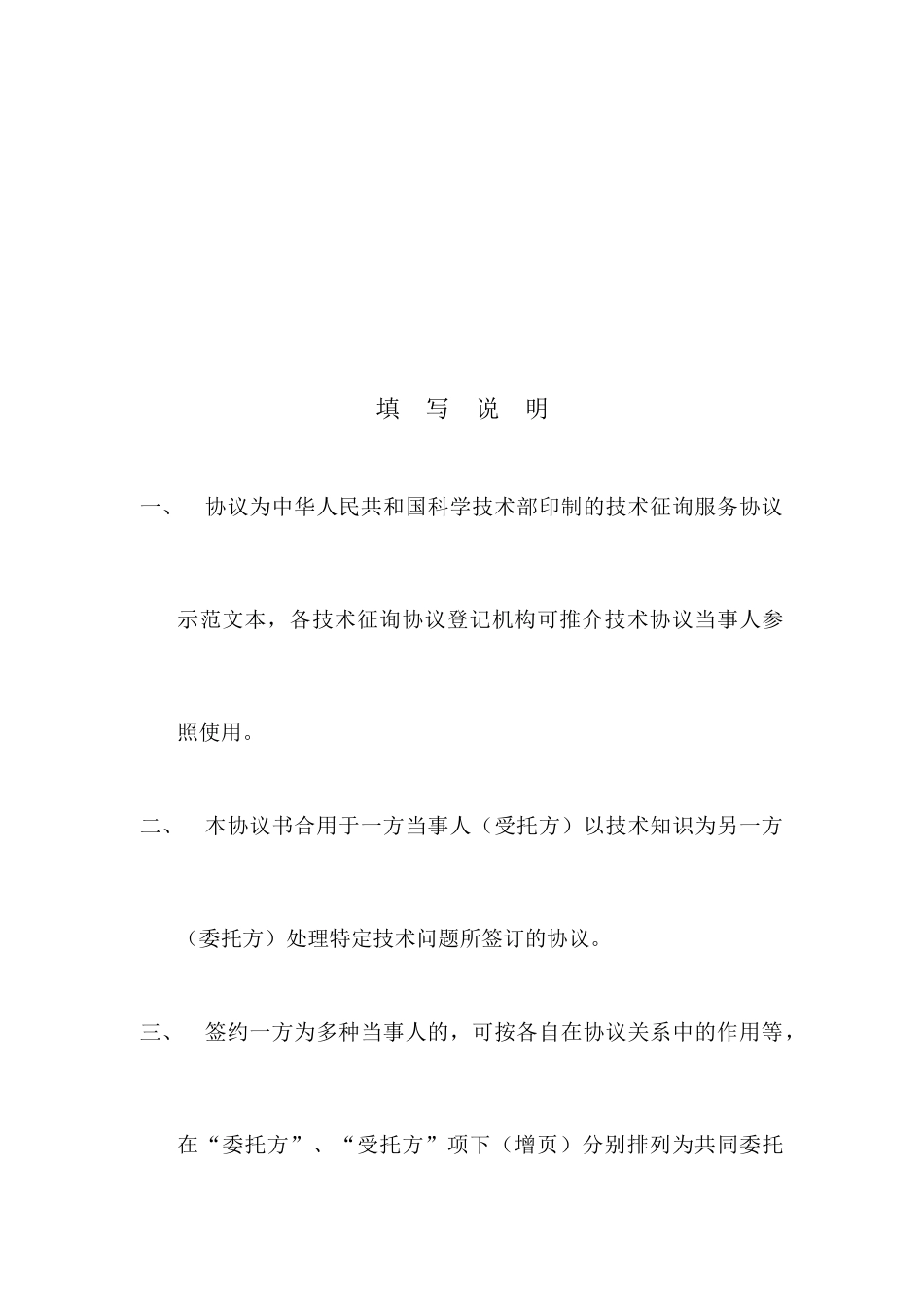 填 写 说 明

一、 协议为中华人民共和国科学技术部印制的技术征询服务协议示范文本，各技术征询协议登记机构可推介技术协议当事人参照使用。

二、 本协议书合用于一方当事人（受托方）以技术知识为另一方（委托方）处理特定技术问题所签订的协议。

三、 签约一方为多种当事人的，可按各自在协议关系中的作用等，在“委托方”、“受托方”项下（增页）分别排列为共同委托